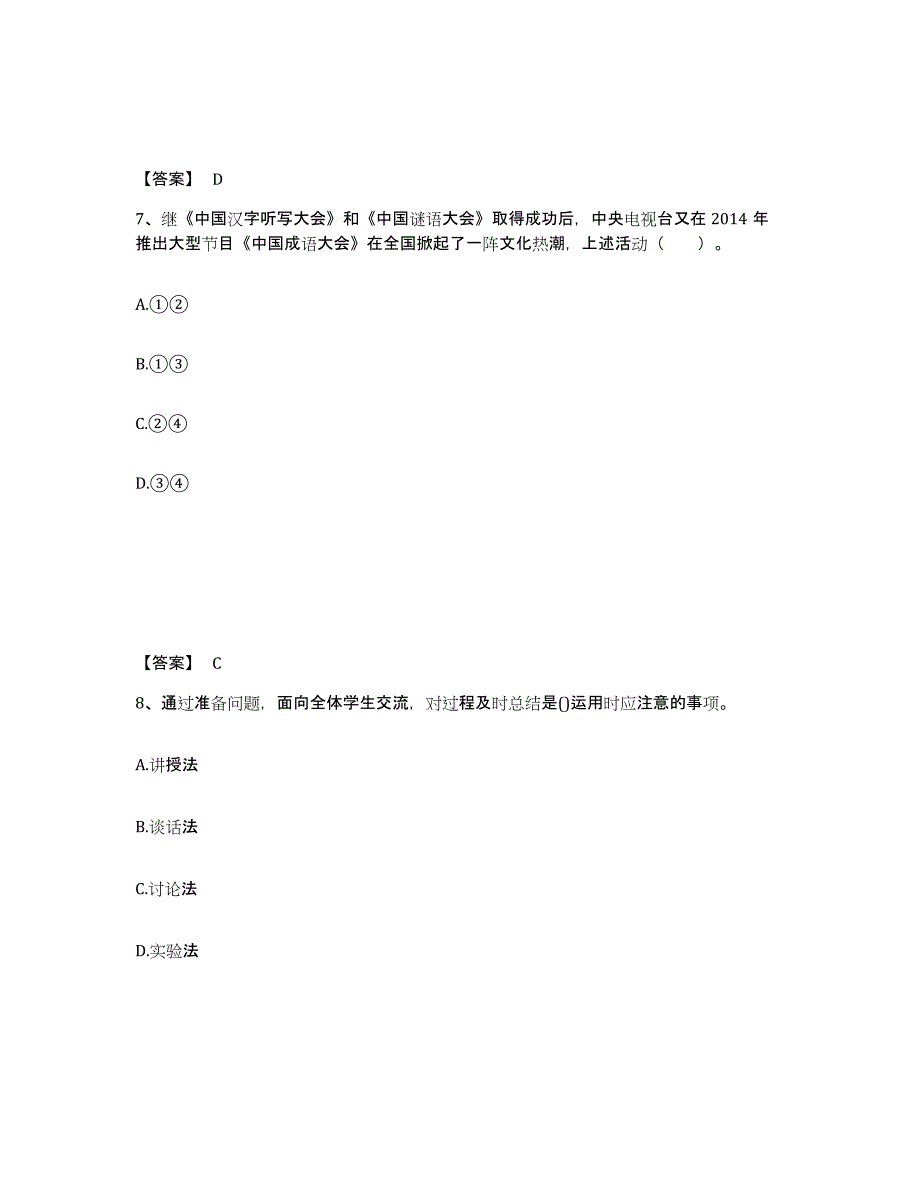 【答案】 D

7、继《中国汉字听写大会》和《中国谜语大会》取得成功后，中央电视台又在 2014 年推出大型节目《中国成语大会》在全国掀起了一阵文化热潮，上述活动（　　）。

A.①②

B.①③

C.②④

D.③④

【答案】 C

8、通过准备问题，面向全体学生交流，对过程及时总结是()运用时应注意的事项。

A.讲授法

B.谈话法

C.讨论法

D.实验法